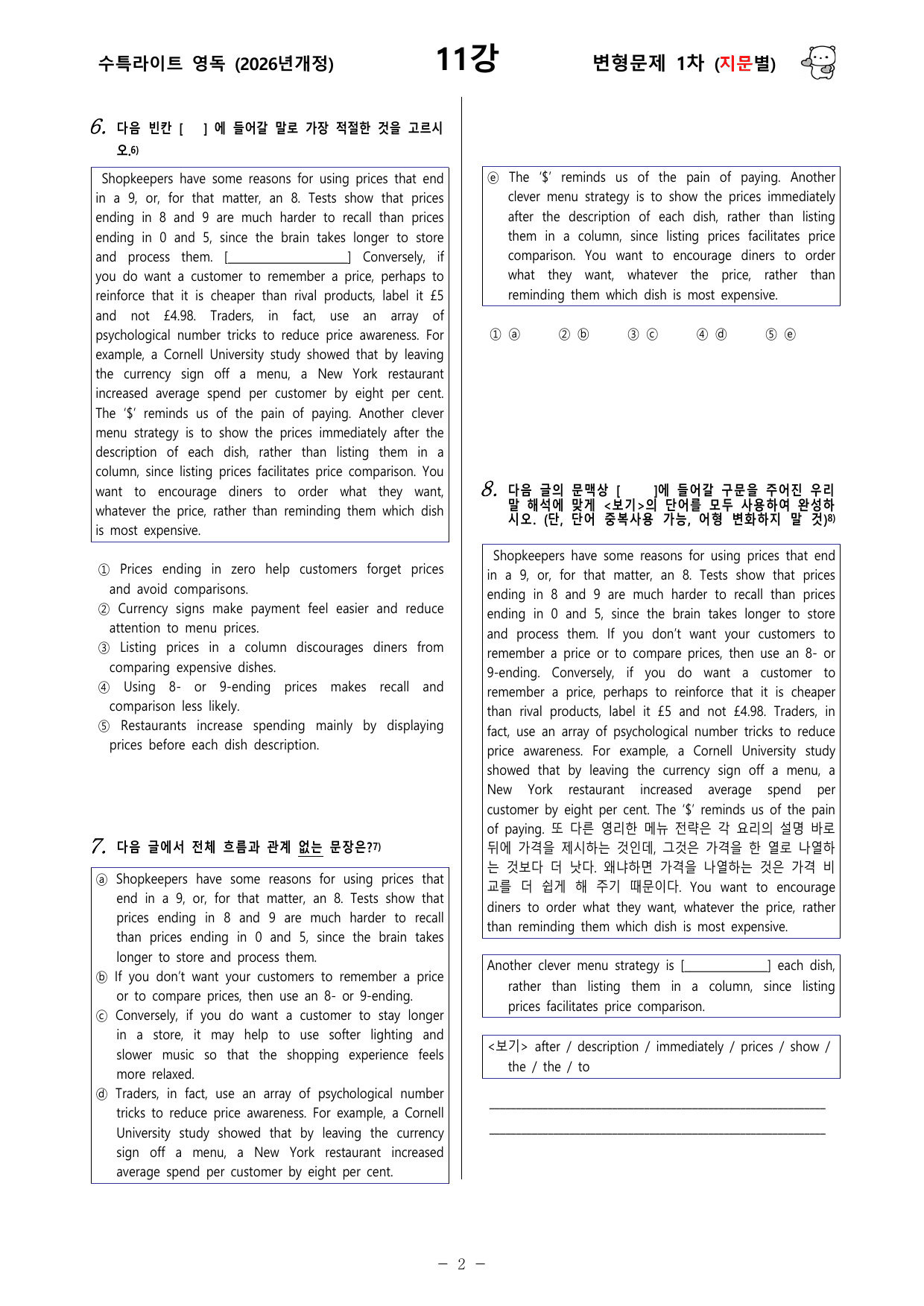 수특라이트 영독 (2026년개정)

11강

변형문제 1차 (지문별)

6. 다음 빈칸 [ ] 에 들어갈 말로 가장 적절한 것을 고르시오.$^{6)}$

Shopkeepers have some reasons for using prices that end in a 9, or, for that matter, an 8. Tests show that prices ending in 8 and 9 are much harder to recall than prices ending in 0 and 5, since the brain takes longer to store and process them. [____] Conversely, if you do want a customer to remember a price, perhaps to reinforce that it is cheaper than rival products, label it £5 and not £4.98. Traders, in fact, use an array of psychological number tricks to reduce price awareness. For example, a Cornell University study showed that by leaving the currency sign off a menu, a New York restaurant increased average spend per customer by eight per cent. The '$' reminds us of the pain of paying. Another clever menu strategy is to show the prices immediately after the description of each dish, rather than listing them in a column, since listing prices facilitates price comparison. You want to encourage diners to order what they want, whatever the price, rather than reminding them which dish is most expensive.

① Prices ending in zero help customers forget prices and avoid comparisons.
② Currency signs make payment feel easier and reduce attention to menu prices.
③ Listing prices in a column discourages diners from comparing expensive dishes.
④ Using 8- or 9-ending prices makes recall and comparison less likely.
⑤ Restaurants increase spending mainly by displaying prices before each dish description.

7. 다음 글에서 전체 흐름과 관계 없는 문장은?$^{7)}$

ⓐ Shopkeepers have some reasons for using prices that end in a 9, or, for that matter, an 8. Tests show that prices ending in 8 and 9 are much harder to recall than prices ending in 0 and 5, since the brain takes longer to store and process them.
ⓑ If you don't want your customers to remember a price or to compare prices, then use an 8- or 9-ending.
ⓒ Conversely, if you do want a customer to stay longer in a store, it may help to use softer lighting and slower music so that the shopping experience feels more relaxed.
ⓓ Traders, in fact, use an array of psychological number tricks to reduce price awareness. For example, a Cornell University study showed that by leaving the currency sign off a menu, a New York restaurant increased average spend per customer by eight per cent.
ⓔ The '$' reminds us of the pain of paying. Another clever menu strategy is to show the prices immediately after the description of each dish, rather than listing them in a column, since listing prices facilitates price comparison. You want to encourage diners to order what they want, whatever the price, rather than reminding them which dish is most expensive.

① ⓐ ② ⓑ ③ ⓒ ④ ⓓ ⑤ ⓔ

8. 다음 글의 문맥상 [ ]에 들어갈 구문을 주어진 우리말 해석에 맞게 <보기>의 단어를 모두 사용하여 완성하시오. (단, 단어 중복사용 가능, 어형 변화하지 말 것)$^{8)}$

Shopkeepers have some reasons for using prices that end in a 9, or, for that matter, an 8. Tests show that prices ending in 8 and 9 are much harder to recall than prices ending in 0 and 5, since the brain takes longer to store and process them. If you don't want your customers to remember a price or to compare prices, then use an 8- or 9-ending. Conversely, if you do want a customer to remember a price, perhaps to reinforce that it is cheaper than rival products, label it £5 and not £4.98. Traders, in fact, use an array of psychological number tricks to reduce price awareness. For example, a Cornell University study showed that by leaving the currency sign off a menu, a New York restaurant increased average spend per customer by eight per cent. The '$' reminds us of the pain of paying. 또 다른 영리한 메뉴 전략은 각 요리의 설명 바로 뒤에 가격을 제시하는 것인데, 그것은 가격을 한 열로 나열하는 것보다 더 낫다. 왜냐하면 가격을 나열하는 것은 가격 비교를 더 쉽게 해 주기 때문이다. You want to encourage diners to order what they want, whatever the price, rather than reminding them which dish is most expensive.

Another clever menu strategy is [____] each dish, rather than listing them in a column, since listing prices facilitates price comparison.

<보기> after / description / immediately / prices / show / the / the / to

____
____

- 2 -